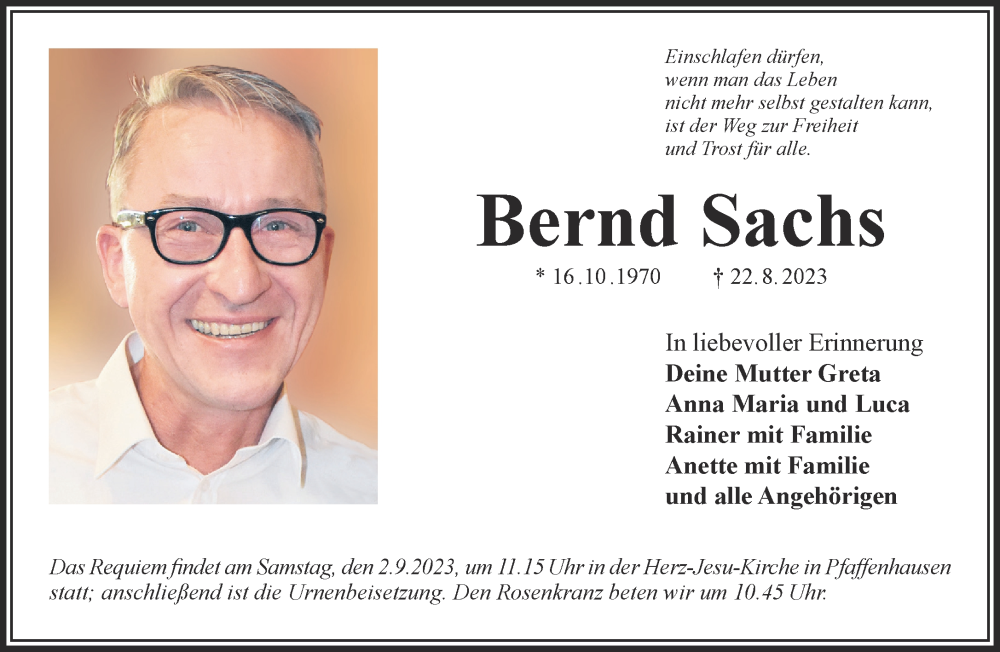 Einschlafen dürfen,
wenn man das Leben
nicht mehr selbst gestalten kann,
ist der Weg zur Freiheit
und Trost für alle.

Bernd Sachs

* 16.10.1970 † 22.8.2023

In liebevoller Erinnerung
Deine Mutter Greta
Anna Maria und Luca
Rainer mit Familie
Anette mit Familie
und alle Angehörigen

Das Requiem findet am Samstag, den 2.9.2023, um 11.15 Uhr in der Herz-Jesu-Kirche in Pfaffenhausen statt; anschließend ist die Urnenbeisetzung. Den Rosenkranz beten wir um 10.45 Uhr.